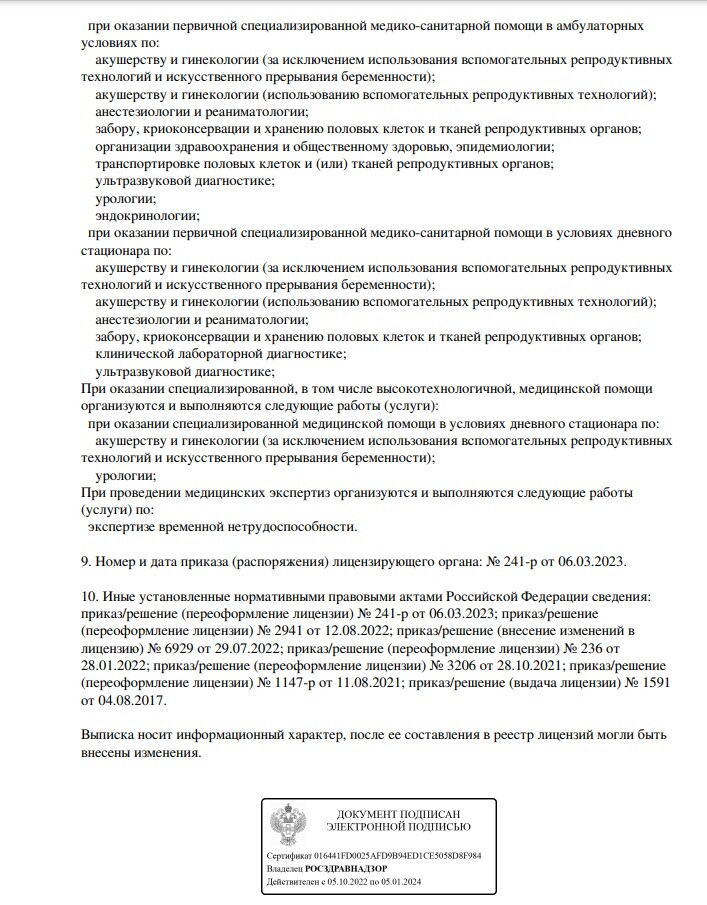 при оказании первичной специализированной медико-санитарной помощи в амбулаторных условиях по:
акушерству и гинекологии (за исключением использования вспомогательных репродуктивных технологий и искусственного прерывания беременности);
акушерству и гинекологии (использованию вспомогательных репродуктивных технологий);
анестезиологии и реаниматологии;
забору, криоконсервации и хранению половых клеток и тканей репродуктивных органов;
организации здравоохранения и общественному здоровью, эпидемиологии;
транспортировке половых клеток и (или) тканей репродуктивных органов;
ультразвуковой диагностике;
урологии;
эндокринологии;
при оказании первичной специализированной медико-санитарной помощи в условиях дневного стационара по:
акушерству и гинекологии (за исключением использования вспомогательных репродуктивных технологий и искусственного прерывания беременности);
акушерству и гинекологии (использованию вспомогательных репродуктивных технологий);
анестезиологии и реаниматологии;
забору, криоконсервации и хранению половых клеток и тканей репродуктивных органов;
клинической лабораторной диагностике;
ультразвуковой диагностике;
При оказании специализированной, в том числе высокотехнологичной, медицинской помощи организуются и выполняются следующие работы (услуги):
при оказании специализированной медицинской помощи в условиях дневного стационара по:
акушерству и гинекологии (за исключением использования вспомогательных репродуктивных технологий и искусственного прерывания беременности);
урологии;
При проведении медицинских экспертиз организуются и выполняются следующие работы (услуги) по:
экспертизе временной нетрудоспособности.

9. Номер и дата приказа (распоряжения) лицензирующего органа: № 241-р от 06.03.2023.

10. Иные установленные нормативными правовыми актами Российской Федерации сведения: приказ/решение (переоформление лицензии) № 241-р от 06.03.2023; приказ/решение (переоформление лицензии) № 2941 от 12.08.2022; приказ/решение (внесение изменений в лицензию) № 6929 от 29.07.2022; приказ/решение (переоформление лицензии) № 236 от 28.01.2022; приказ/решение (переоформление лицензии) № 3206 от 28.10.2021; приказ/решение (переоформление лицензии) № 1147-р от 11.08.2021; приказ/решение (выдача лицензии) № 1591 от 04.08.2017.

Выписка носит информационный характер, после ее составления в реестр лицензий могли быть внесены изменения.

ДОКУМЕНТ ПОДПИСАН ЭЛЕКТРОННОЙ ПОДПИСЬЮ

Сертификат 016441FD0025AFD9B94ED1CE5058D8F984
Владелец РОСЗДРАВНАДЗОР
Действителен с 05.10.2022 по 05.01.2024